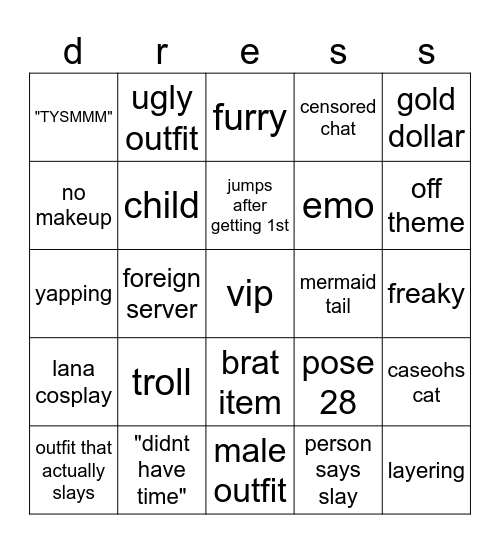 | d | r | e | s | s |
|---|---|---|---|---|
| "TYSMMM" | ugly outfit | furry | censored chat | gold dollar |
| no makeup | child | jumps after getting 1st | emo | off theme |
| yapping | foreign server | vip | mermaid tail | freaky |
| lana cosplay | troll | brat item | pose 28 | caseohs cat |
| outfit that actually slays | "didnt have time" | male outfit | person says slay | layering |